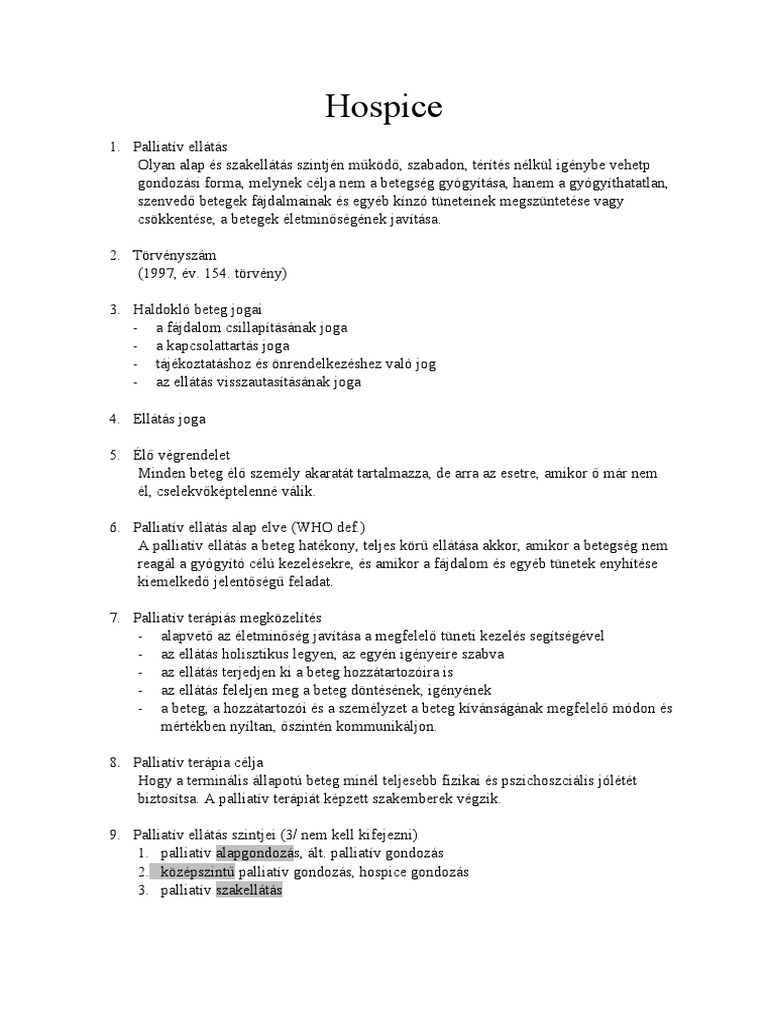 Hospice

1. Palliatív ellátás
Olyan alap és szakellátás szintjén működő, szabadon, térítés nélkül igénybe vehetp gondozási forma, melynek célja nem a betegség gyógyítása, hanem a gyógyíthatatlan, szenvedő betegek fájdalmainak és egyéb kínzó tüneteinek megszüntetése vagy csökkentése, a betegek életminőségének javítása.

2. Törvényszám
(1997, év. 154. törvény)

3. Haldokló beteg jogai
- a fájdalom csillapításának joga
- a kapcsolattartás joga
- tájékoztatáshoz és önrendelkezéshez való jog
- az ellátás visszautasításának joga

4. Ellátás joga

5. Élő végrendelet
Minden beteg élő személy akaratát tartalmazza, de arra az esetre, amikor ő már nem él, cselekvőképtelenné válik.

6. Palliatív ellátás alap elve (WHO def.)
A palliatív ellátás a beteg hatékony, teljes körű ellátása akkor, amikor a betegség nem reagál a gyógyító célú kezelésekre, és amikor a fájdalom és egyéb tünetek enyhítése kiemelkedő jelentőségű feladat.

7. Palliatív terápiás megközelítés
- alapvető az életminőség javítása a megfelelő tüneti kezelés segítségével
- az ellátás holisztikus legyen, az egyén igényeire szabva
- az ellátás terjedjen ki a beteg hozzátartozóira is
- az ellátás feleljen meg a beteg döntésének, igényének
- a beteg, a hozzátartozói és a személyzet a beteg kívánságának megfelelő módon és mértékben nyíltan, őszintén kommunikáljon.

8. Palliatív terápia célja
Hogy a terminális állapotú beteg minél teljesebb fizikai és pszichoszciális jólétét biztosítsa. A palliatív terápiát képzett szakemberek végzik.

9. Palliatív ellátás szintjei (3/ nem kell kifejezni)
1. palliatív alapgondozás, ált. palliatív gondozás
2. középszintű palliatív gondozás, hospice gondozás
3. palliatív szakellátás